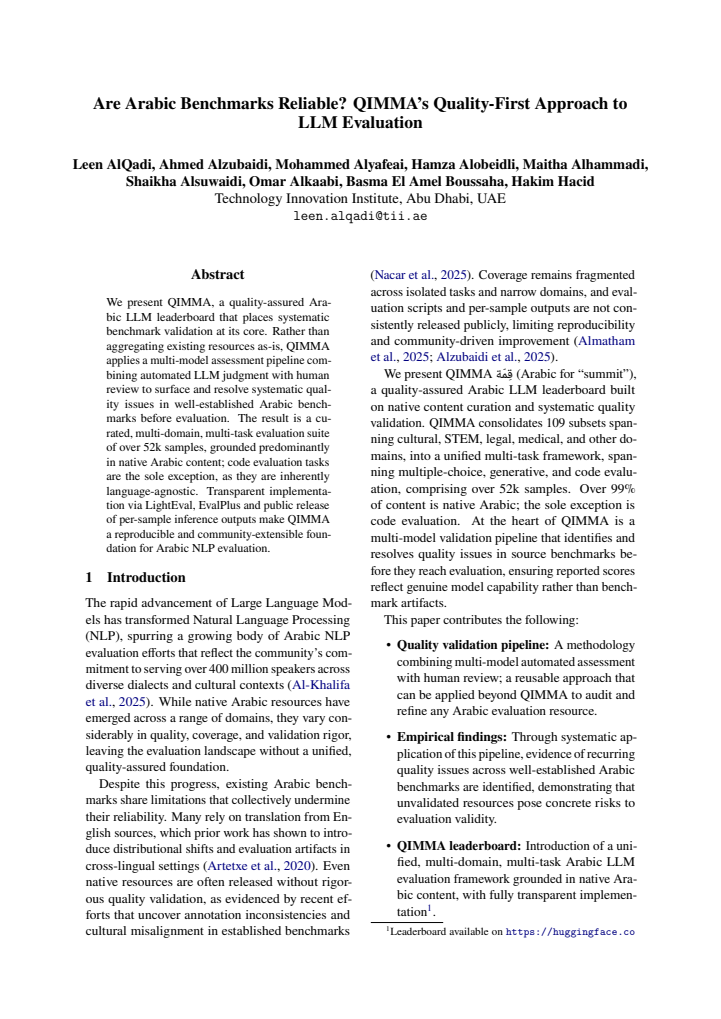 Are Arabic Benchmarks Reliable? QIMMA's Quality-First Approach to LLM Evaluation

Leen AlQadi, Ahmed Alzubaidi, Mohammed Alyafeai, Hamza Alobeidli, Maitha Alhammadi, Shaikha Alsuwaidi, Omar Alkaabi, Basma El Amel Boussaha, Hakim Hacid
Technology Innovation Institute, Abu Dhabi, UAE
leen.alqadi@tii.ae

Abstract

We present QIMMA, a quality-assured Arabic LLM leaderboard that places systematic benchmark validation at its core. Rather than aggregating existing resources as-is, QIMMA applies a multi-model assessment pipeline combining automated LLM judgment with human review to surface and resolve systematic quality issues in well-established Arabic benchmarks before evaluation. The result is a curated, multi-domain, multi-task evaluation suite of over 52k samples, grounded predominantly in native Arabic content; code evaluation tasks are the sole exception, as they are inherently language-agnostic. Transparent implementation via LightEval, EvalPlus and public release of per-sample inference outputs make QIMMA a reproducible and community-extensible foundation for Arabic NLP evaluation.

1 Introduction

The rapid advancement of Large Language Models has transformed Natural Language Processing (NLP), spurring a growing body of Arabic NLP evaluation efforts that reflect the community's commitment to serving over 400 million speakers across diverse dialects and cultural contexts (Al-Khalifa et al., 2025). While native Arabic resources have emerged across a range of domains, they vary considerably in quality, coverage, and validation rigor, leaving the evaluation landscape without a unified, quality-assured foundation.

Despite this progress, existing Arabic benchmarks share limitations that collectively undermine their reliability. Many rely on translation from English sources, which prior work has shown to introduce distributional shifts and evaluation artifacts in cross-lingual settings (Artetxe et al., 2020). Even native resources are often released without rigorous quality validation, as evidenced by recent efforts that uncover annotation inconsistencies and cultural misalignment in established benchmarks (Nacar et al., 2025). Coverage remains fragmented across isolated tasks and narrow domains, and evaluation scripts and per-sample outputs are not consistently released publicly, limiting reproducibility and community-driven improvement (Almatham et al., 2025; Alzubaidi et al., 2025).

We present QIMMA قمّة (Arabic for "summit"), a quality-assured Arabic LLM leaderboard built on native content curation and systematic quality validation. QIMMA consolidates 109 subsets spanning cultural, STEM, legal, medical, and other domains, into a unified multi-task framework, spanning multiple-choice, generative, and code evaluation, comprising over 52k samples. Over 99% of content is native Arabic; the sole exception is code evaluation. At the heart of QIMMA is a multi-model validation pipeline that identifies and resolves quality issues in source benchmarks before they reach evaluation, ensuring reported scores reflect genuine model capability rather than benchmark artifacts.

This paper contributes the following:

• Quality validation pipeline: A methodology combining multi-model automated assessment with human review; a reusable approach that can be applied beyond QIMMA to audit and refine any Arabic evaluation resource.

• Empirical findings: Through systematic application of this pipeline, evidence of recurring quality issues across well-established Arabic benchmarks are identified, demonstrating that unvalidated resources pose concrete risks to evaluation validity.

• QIMMA leaderboard: Introduction of a unified, multi-domain, multi-task Arabic LLM evaluation framework grounded in native Arabic content, with fully transparent implementation$^{1}$.

$^{1}$Leaderboard available on https://huggingface.co